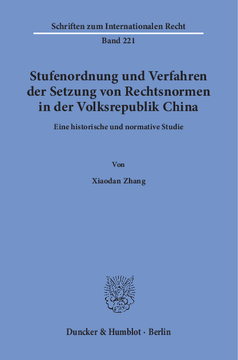 Schriften zum Internationalen Recht

Band 221

Stufenordnung und Verfahren der Setzung von Rechtsnormen in der Volksrepublik China

Eine historische und normative Studie

Von

Xiaodan Zhang

Duncker & Humblot · Berlin